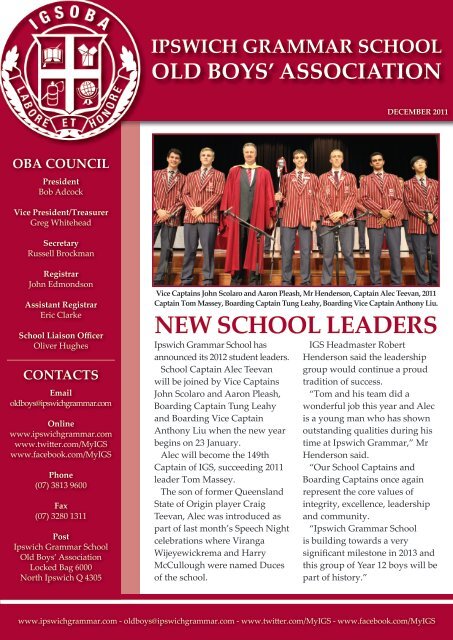 IGSOBA

LABORE ET HONORE

IPSWICH GRAMMAR SCHOOL OLD BOYS' ASSOCIATION

DECEMBER 2011

OBA COUNCIL

President
Bob Adcock

Vice President/Treasurer
Greg Whitehead

Secretary
Russell Brockman

Registrar
John Edmondson

Assistant Registrar
Eric Clarke

School Liaison Officer
Oliver Hughes

CONTACTS

Email
oldboys@ipswichgrammar.com

Online
www.ipswichgrammar.com
www.twitter.com/MyIGS
www.facebook.com/MyIGS

Phone
(07) 3813 9600

Fax
(07) 3280 1311

Post
Ipswich Grammar School
Old Boys' Association
Locked Bag 6000
North Ipswich Q 4305

Vice Captains John Scolaro and Aaron Pleash, Mr Henderson, Captain Alec Teevan, 2011 Captain Tom Massey, Boarding Captain Tung Leahy, Boarding Vice Captain Anthony Liu.

NEW SCHOOL LEADERS

Ipswich Grammar School has announced its 2012 student leaders.

School Captain Alec Teevan will be joined by Vice Captains John Scolaro and Aaron Pleash, Boarding Captain Tung Leahy and Boarding Vice Captain Anthony Liu when the new year begins on 23 January.

Alec will become the 149th Captain of IGS, succeeding 2011 leader Tom Massey.

The son of former Queensland State of Origin player Craig Teevan, Alec was introduced as part of last month's Speech Night celebrations where Viranga Wijeyewickrema and Harry McCullough were named Duces of the school.

IGS Headmaster Robert Henderson said the leadership group would continue a proud tradition of success.

"Tom and his team did a wonderful job this year and Alec is a young man who has shown outstanding qualities during his time at Ipswich Grammar," Mr Henderson said.

"Our School Captains and Boarding Captains once again represent the core values of integrity, excellence, leadership and community.

"Ipswich Grammar School is building towards a very significant milestone in 2013 and this group of Year 12 boys will be part of history."

www.ipswichgrammar.com - oldboys@ipswichgrammar.com - www.twitter.com/MyIGS - www.facebook.com/MyIGS